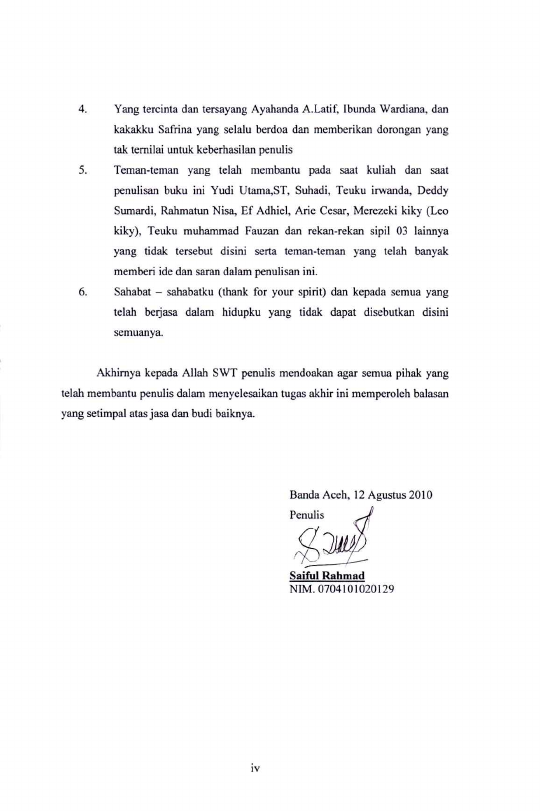 4. Yang tercinta dan tersayang Ayahanda A.Latif, Ibunda Wardiana, dan kakakku Safrina yang selalu berdoa dan memberikan dorongan yang tak ternilai untuk keberhasilan penulis

5. Teman-teman yang telah membantu pada saat kuliah dan saat penulisan buku ini Yudi Utama,ST, Suhadi, Teuku irwanda, Deddy Sumardi, Rahmatun Nisa, Ef Adhiel, Arie Cesar, Merezeki kiky (Leo kiky), Teuku muhammad Fauzan dan rekan-rekan sipil 03 lainnya yang tidak tersebut disini serta teman-teman yang telah banyak memberi ide dan saran dalam penulisan ini.

6. Sahabat – sahabatku (thank for your spirit) dan kepada semua yang telah berjasa dalam hidupku yang tidak dapat disebutkan disini semuanya.

Akhirnya kepada Allah SWT penulis mendoakan agar semua pihak yang telah membantu penulis dalam menyelesaikan tugas akhir ini memperoleh balasan yang setimpal atas jasa dan budi baiknya.

Banda Aceh, 12 Agustus 2010
Penulis

Saiful Rahmad
NIM. 0704101020129

iv